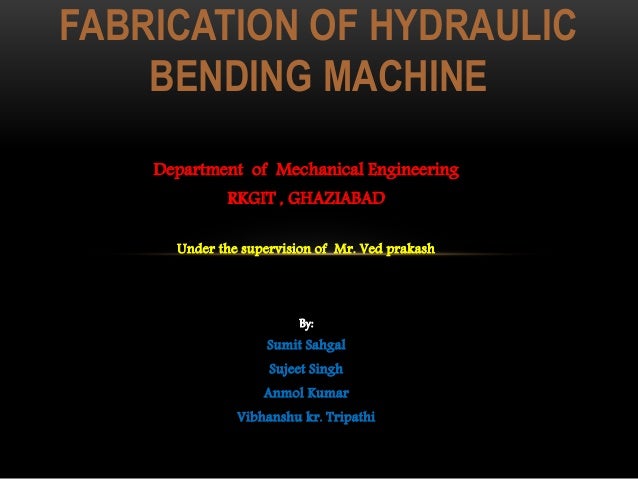 FABRICATION OF HYDRAULIC BENDING MACHINE

Department of Mechanical Engineering
RKGIT , GHAZIABAD

Under the supervision of Mr. Ved prakash

By:
Sumit Sahgal
Sujeet Singh
Anmol Kumar
Vibhanshu kr. Tripathi